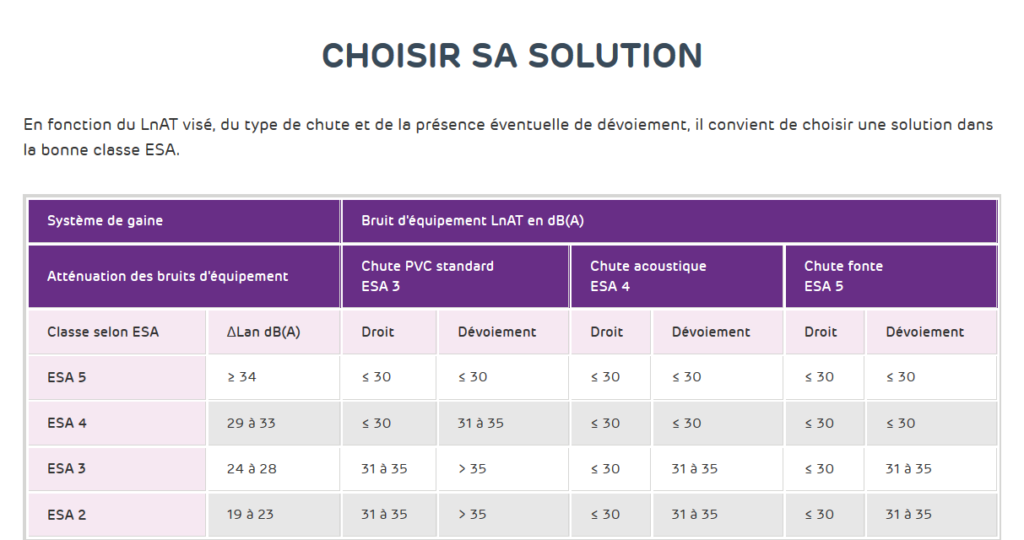 CHOISIR SA SOLUTION

En fonction du LnAT visé, du type de chute et de la présence éventuelle de dévoiement, il convient de choisir une solution dans la bonne classe ESA.

| Système de gaine | | Bruit d'équipement LnAT en dB(A) | | | | | |
|---|---|---|---|---|---|---|---|
| Atténuation des bruits d'équipement | | Chute PVC standard ESA 3 | | Chute acoustique ESA 4 | | Chute fonte ESA 5 | |
| Classe selon ESA | ΔLan dB(A) | Droit | Dévoiement | Droit | Dévoiement | Droit | Dévoiement |
| ESA 5 | ≥ 34 | ≤ 30 | ≤ 30 | ≤ 30 | ≤ 30 | ≤ 30 | ≤ 30 |
| ESA 4 | 29 à 33 | ≤ 30 | 31 à 35 | ≤ 30 | ≤ 30 | ≤ 30 | ≤ 30 |
| ESA 3 | 24 à 28 | 31 à 35 | > 35 | ≤ 30 | 31 à 35 | ≤ 30 | 31 à 35 |
| ESA 2 | 19 à 23 | 31 à 35 | > 35 | ≤ 30 | 31 à 35 | ≤ 30 | 31 à 35 |